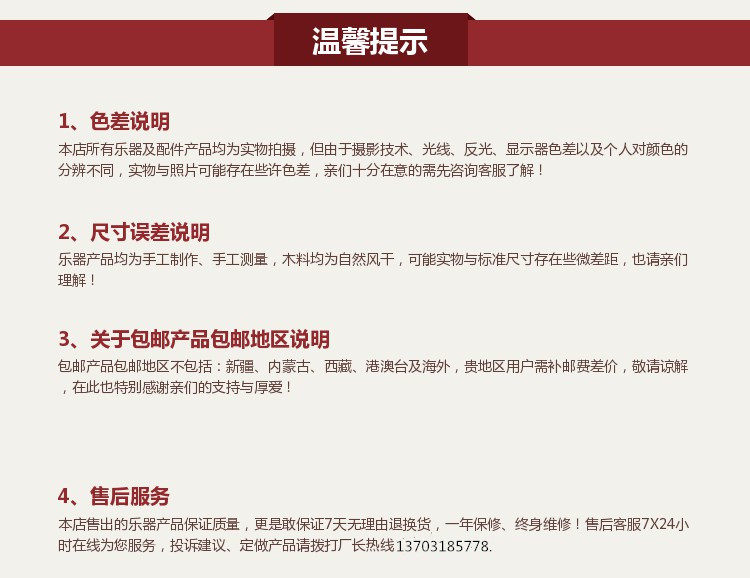 温馨提示

1、色差说明
本店所有乐器及配件产品均为实物拍摄，但由于摄影技术、光线、反光、显示器色差以及个人对颜色的分辨不同，实物与照片可能存在些许色差，亲们十分在意的需先咨询客服了解！

2、尺寸误差说明
乐器产品均为手工制作、手工测量，木料均为自然风干，可能实物与标准尺寸存在些微差距，也请亲们理解！

3、关于包邮产品包邮地区说明
包邮产品包邮地区不包括：新疆、内蒙古、西藏、港澳台及海外，贵地区用户需补邮费差价，敬请谅解，在此也特别感谢亲们的支持与厚爱！

4、售后服务
本店售出的乐器产品保证质量，更是敢保证7天无理由退换货，一年保修、终身维修！售后客服7X24小时在线为您服务，投诉建议、定做产品请拨打厂长热线13703185778.